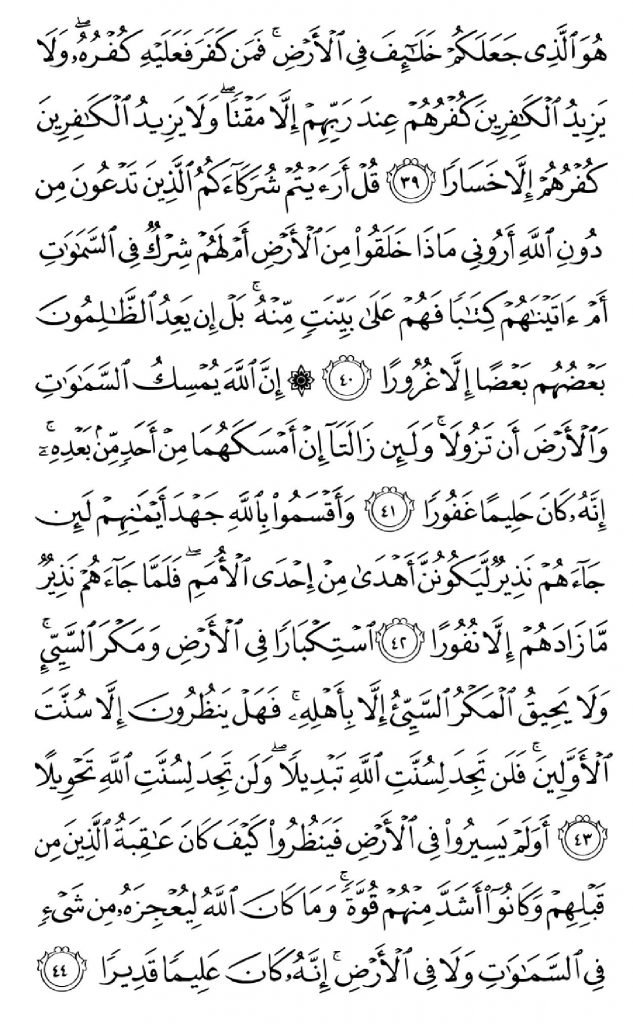 هُوَ ٱلَّذِى جَعَلَكُمْ خَلَٰٓئِفَ فِى ٱلْأَرْضِ ۚ فَمَن كَفَرَ فَعَلَيْهِ كُفْرُهُۥ ۖ وَلَا يَزِيدُ ٱلْكَٰفِرِينَ كُفْرُهُمْ عِندَ رَبِّهِمْ إِلَّا مَقْتًا ۖ وَلَا يَزِيدُ ٱلْكَٰفِرِينَ كُفْرُهُمْ إِلَّا خَسَارًا ﴿٣٩﴾ قُلْ أَرَءَيْتُمْ شُرَكَآءَكُمُ ٱلَّذِينَ تَدْعُونَ مِن دُونِ ٱللَّهِ أَرُونِى مَاذَا خَلَقُوا۟ مِنَ ٱلْأَرْضِ أَمْ لَهُمْ شِرْكٌ فِى ٱلسَّمَٰوَٰتِ أَمْ ءَاتَيْنَٰهُمْ كِتَٰبًا فَهُمْ عَلَىٰ بَيِّنَتٍ مِّنْهُ ۚ بَلْ إِن يَعِدُ ٱلظَّٰلِمُونَ بَعْضُهُم بَعْضًا إِلَّا غُرُورًا ﴿٤٠﴾ ۞ إِنَّ ٱللَّهَ يُمْسِكُ ٱلسَّمَٰوَٰتِ وَٱلْأَرْضَ أَن تَزُولَا ۚ وَلَئِن زَالَتَآ إِنْ أَمْسَكَهُمَا مِنْ أَحَدٍ مِّنۢ بَعْدِهِۦٓ ۚ إِنَّهُۥ كَانَ حَلِيمًا غَفُورًا ﴿٤١﴾ وَأَقْسَمُوا۟ بِٱللَّهِ جَهْدَ أَيْمَٰنِهِمْ لَئِن جَآءَهُمْ نَذِيرٌ لَّيَكُونُنَّ أَهْدَىٰ مِنْ إِحْدَى ٱلْأُمَمِ ۖ فَلَمَّا جَآءَهُمْ نَذِيرٌ مَّا زَادَهُمْ إِلَّا نُفُورًا ﴿٤٢﴾ ٱسْتِكْبَارًا فِى ٱلْأَرْضِ وَمَكْرَ ٱلسَّيِّئِ ۚ وَلَا يَحِيقُ ٱلْمَكْرُ ٱلسَّيِّئُ إِلَّا بِأَهْلِهِۦ ۚ فَهَلْ يَنظُرُونَ إِلَّا سُنَّتَ ٱلْأَوَّلِينَ ۚ فَلَن تَجِدَ لِسُنَّتِ ٱللَّهِ تَبْدِيلًا ۖ وَلَن تَجِدَ لِسُنَّتِ ٱللَّهِ تَحْوِيلًا ﴿٤٣﴾ أَوَلَمْ يَسِيرُوا۟ فِى ٱلْأَرْضِ فَيَنظُرُوا۟ كَيْفَ كَانَ عَٰقِبَةُ ٱلَّذِينَ مِن قَبْلِهِمْ وَكَانُوٓا۟ أَشَدَّ مِنْهُمْ قُوَّةً ۚ وَمَا كَانَ ٱللَّهُ لِيُعْجِزَهُۥ مِن شَىْءٍ فِى ٱلسَّمَٰوَٰتِ وَلَا فِى ٱلْأَرْضِ ۚ إِنَّهُۥ كَانَ عَلِيمًا قَدِيرًا ﴿٤٤﴾